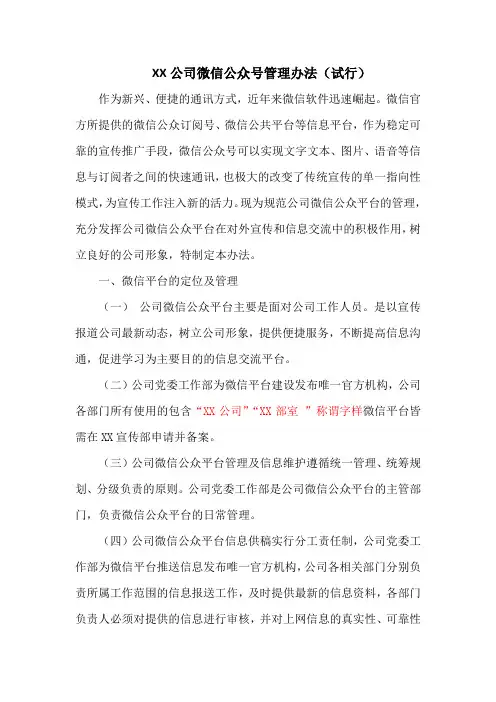 XX 公司微信公众号管理办法（试行）

作为新兴、便捷的通讯方式，近年来微信软件迅速崛起。微信官方所提供的微信公众订阅号、微信公共平台等信息平台，作为稳定可靠的宣传推广手段，微信公众号可以实现文字文本、图片、语音等信息与订阅者之间的快速通讯，也极大的改变了传统宣传的单一指向性模式，为宣传工作注入新的活力。现为规范公司微信公众平台的管理，充分发挥公司微信公众平台在对外宣传和信息交流中的积极作用，树立良好的公司形象，特制定本办法。

一、微信平台的定位及管理

（一） 公司微信公众平台主要是面对公司工作人员。是以宣传报道公司最新动态，树立公司形象，提供便捷服务，不断提高信息沟通，促进学习为主要目的的信息交流平台。

（二）公司党委工作部为微信平台建设发布唯一官方机构，公司各部门所有使用的包含“XX 公司”“XX 部室 ”称谓字样微信平台皆需在 XX 宣传部申请并备案。

（三）公司微信公众平台管理及信息维护遵循统一管理、统筹规划、分级负责的原则。公司党委工作部是公司微信公众平台的主管部门，负责微信公众平台的日常管理。

（四）公司微信公众平台信息供稿实行分工责任制，公司党委工作部为微信平台推送信息发布唯一官方机构，公司各相关部门分别负责所属工作范围的信息报送工作，及时提供最新的信息资料，各部门负责人必须对提供的信息进行审核，并对上网信息的真实性、可靠性